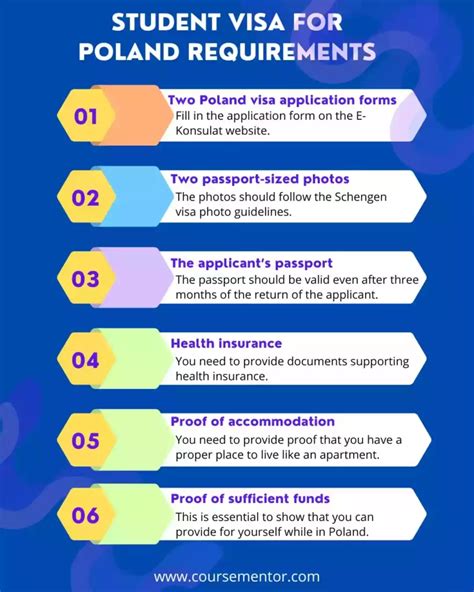 STUDENT VISA FOR POLAND REQUIREMENTS

01
Two Poland visa application forms
Fill in the application form on the E-Konsulat website.

02
Two passport-sized photos
The photos should follow the Schengen visa photo guidelines.

03
The applicant's passport
The passport should be valid even after three months of the return of the applicant.

04
Health insurance
You need to provide documents supporting health insurance.

05
Proof of accommodation
You need to provide proof that you have a proper place to live like an apartment.

06
Proof of sufficient funds
This is essential to show that you can provide for yourself while in Poland.

www.coursementor.com